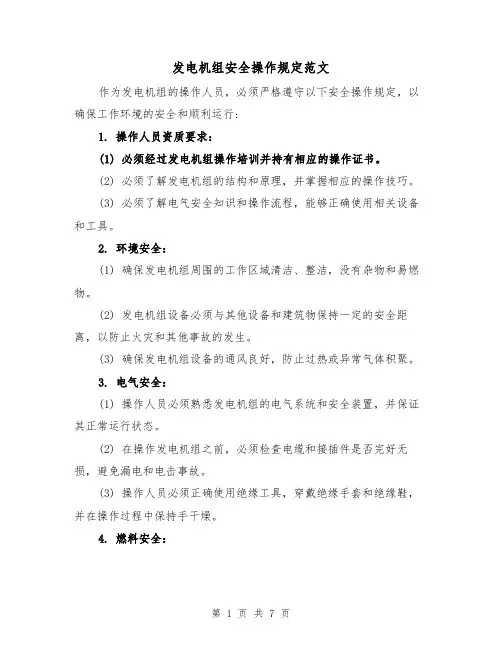 发电机组安全操作规定范文

作为发电机组的操作人员，必须严格遵守以下安全操作规定，以确保工作环境的安全和顺利运行：

1. 操作人员资质要求：

(1) 必须经过发电机组操作培训并持有相应的操作证书。

(2) 必须了解发电机组的结构和原理，并掌握相应的操作技巧。

(3) 必须了解电气安全知识和操作流程，能够正确使用相关设备和工具。

2. 环境安全：

(1) 确保发电机组周围的工作区域清洁、整洁，没有杂物和易燃物。

(2) 发电机组设备必须与其他设备和建筑物保持一定的安全距离，以防止火灾和其他事故的发生。

(3) 确保发电机组设备的通风良好，防止过热或异常气体积聚。

3. 电气安全：

(1) 操作人员必须熟悉发电机组的电气系统和安全装置，并保证其正常运行状态。

(2) 在操作发电机组之前，必须检查电缆和接插件是否完好无损，避免漏电和电击事故。

(3) 操作人员必须正确使用绝缘工具，穿戴绝缘手套和绝缘鞋，并在操作过程中保持手干燥。

4. 燃料安全：

第 1 页 共 7 页